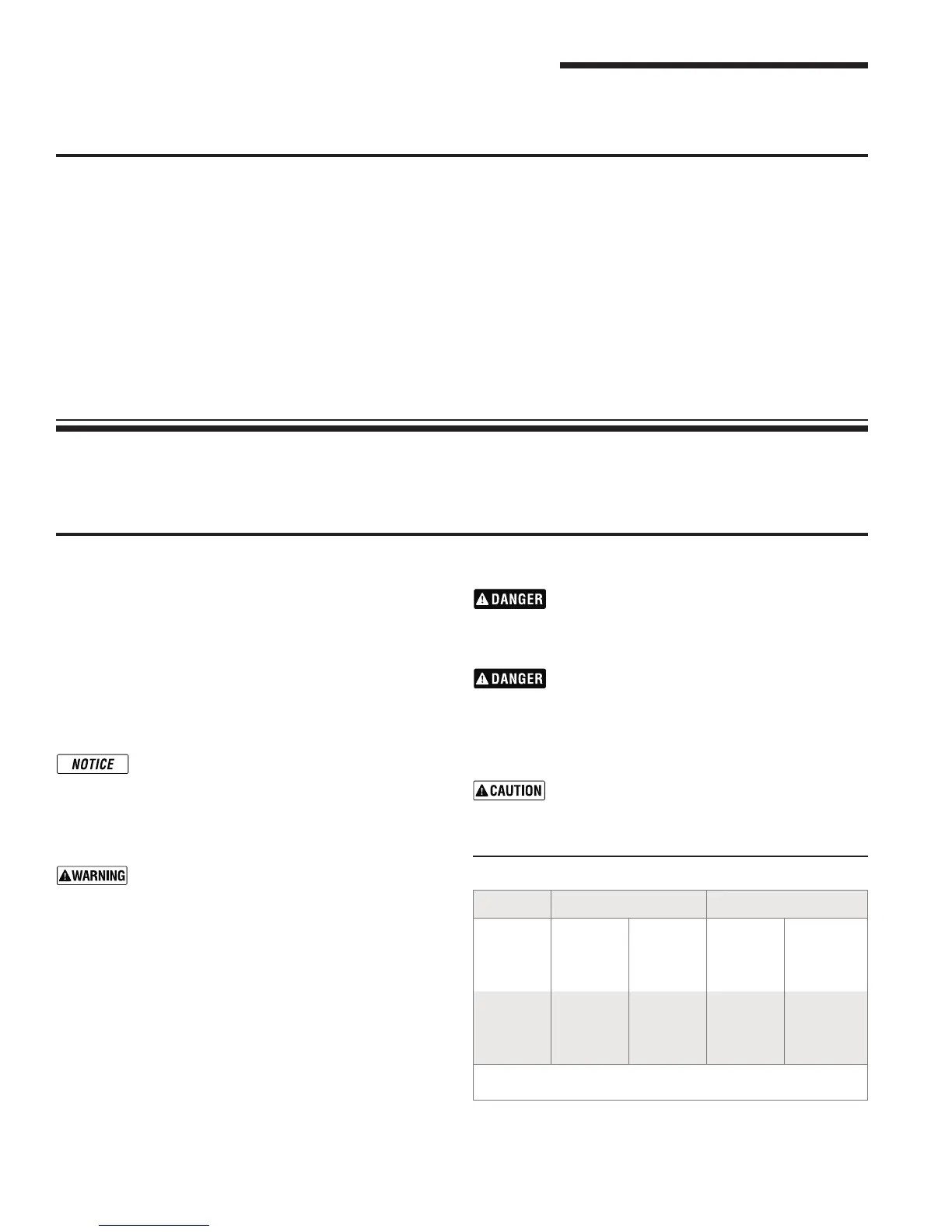 DANGER

DANGER

NOTICE

CAUTION

WARNING